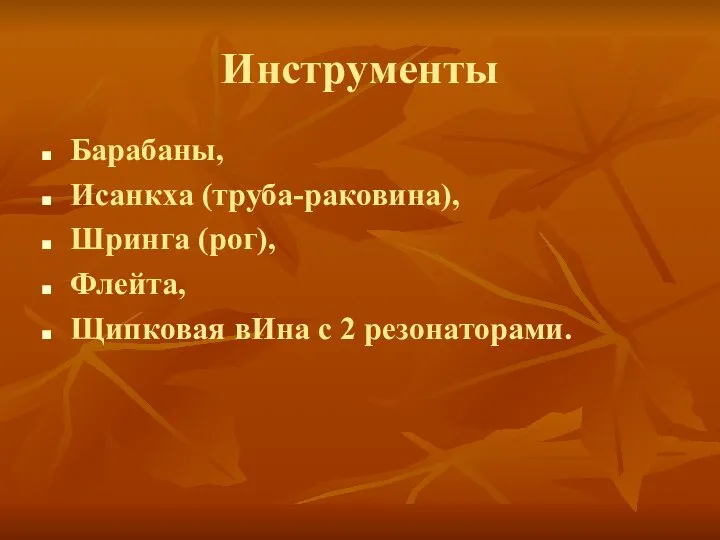 Инструменты

- Барабаны,
- Исанкха (труба-раковина),
- Шринга (рог),
- Флейта,
- Щипковая вИна с 2 резонаторами.